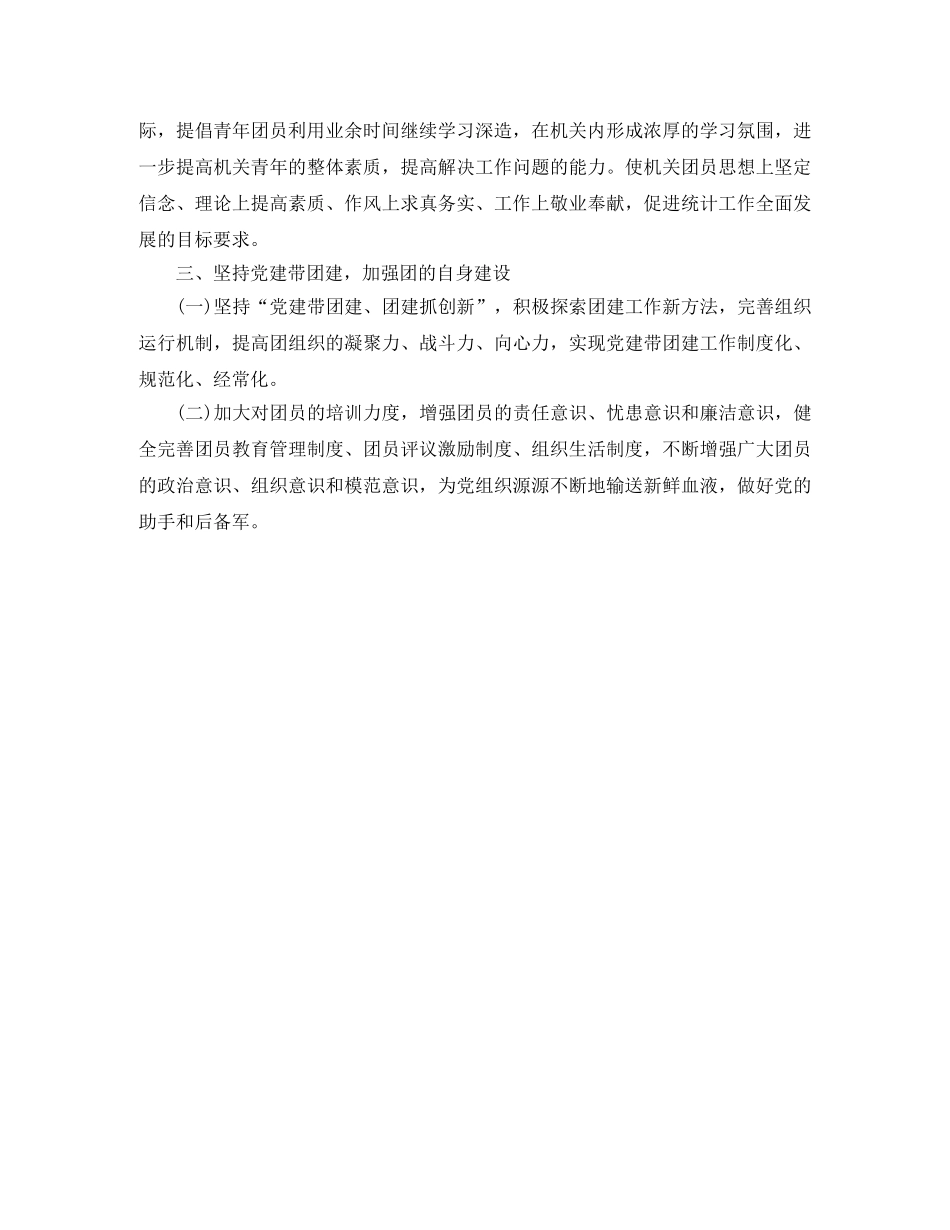 际，提倡青年团员利用业余时间继续学习深造，在机关内形成浓厚的学习氛围，进一步提高机关青年的整体素质，提高解决工作问题的能力。使机关团员思想上坚定信念、理论上提高素质、作风上求真务实、工作上敬业奉献，促进统计工作全面发展的目标要求。

三、坚持党建带团建，加强团的自身建设

(一)坚持“党建带团建、团建抓创新”，积极探索团建工作新方法，完善组织运行机制，提高团组织的凝聚力、战斗力、向心力，实现党建带团建工作制度化、规范化、经常化。

(二)加大对团员的培训力度，增强团员的责任意识、忧患意识和廉洁意识，健全完善团员教育管理制度、团员评议激励制度、组织生活制度，不断增强广大团员的政治意识、组织意识和模范意识，为党组织源源不断地输送新鲜血液，做好党的助手和后备军。